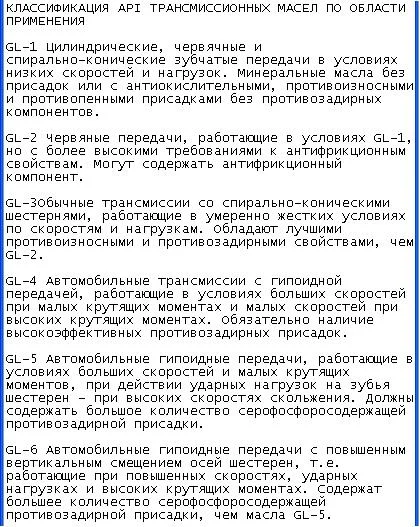 КЛАССИФИКАЦИЯ API ТРАНСМИССИОННЫХ МАСЕЛ ПО ОБЛАСТИ ПРИМЕНЕНИЯ

GL-1 Цилиндрические, червячные и спирально-конические зубчатые передачи в условиях низких скоростей и нагрузок. Минеральные масла без присадок или с антиокислительными, противоизносными и противопенными присадками без противозадирных компонентов.

GL-2 Червяные передачи, работающие в условиях GL-1, но с более высокими требованиями к антифрикционным свойствам. Могут содержать антифрикционный компонент.

GL-3Обычные трансмиссии со спирально-коническими шестернями, работающие в умеренно жестких условиях по скоростям и нагрузкам. Обладают лучшими противоизносными и противозадирными свойствами, чем GL-2.

GL-4 Автомобильные трансмиссии с гипоидной передачей, работающие в условиях больших скоростей при малых крутящих моментах и малых скоростей при высоких крутящих моментах. Обязательно наличие высокоэффективных противозадирных присадок.

GL-5 Автомобильные гипоидные передачи, работающие в условиях больших скоростей и малых крутящих моментов, при действии ударных нагрузок на зубья шестерен - при высоких скоростях скольжения. Должны содержать большое количество серофосфоросодержащей противозадирной присадки.

GL-6 Автомобильные гипоидные передачи с повышенным вертикальным смещением осей шестерен, т.е. работающие при повышенных скоростях, ударных нагрузках и высоких крутящих моментах. Содержат большее количество серофосфоросодержащей противозадирной присадки, чем масла GL-5.